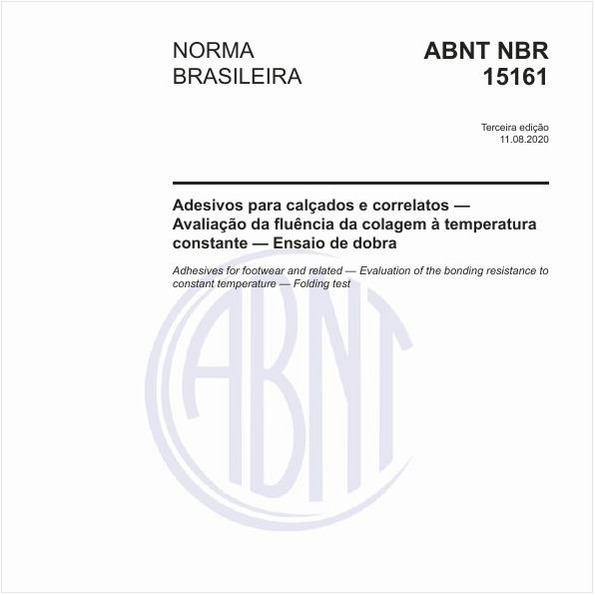 NORMA BRASILEIRA

ABNT NBR 15161

Terceira edição
11.08.2020

Adesivos para calçados e correlatos — Avaliação da fluência da colagem à temperatura constante — Ensaio de dobra

Adhesives for footwear and related — Evaluation of the bonding resistance to constant temperature — Folding test

ABNT